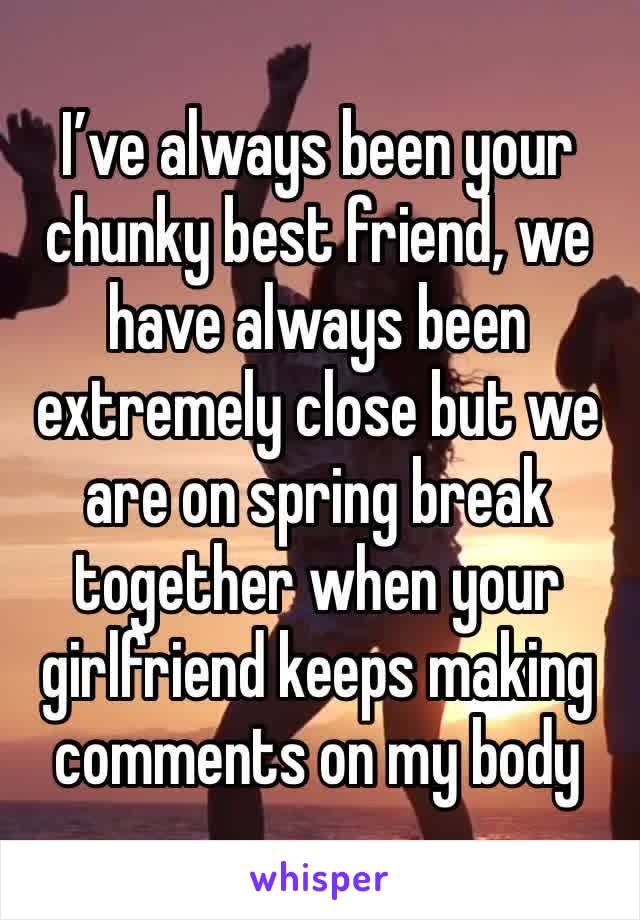 I’ve always been your chunky best friend, we have always been extremely close but we are on spring break together when your girlfriend keeps making comments on my body

whisper